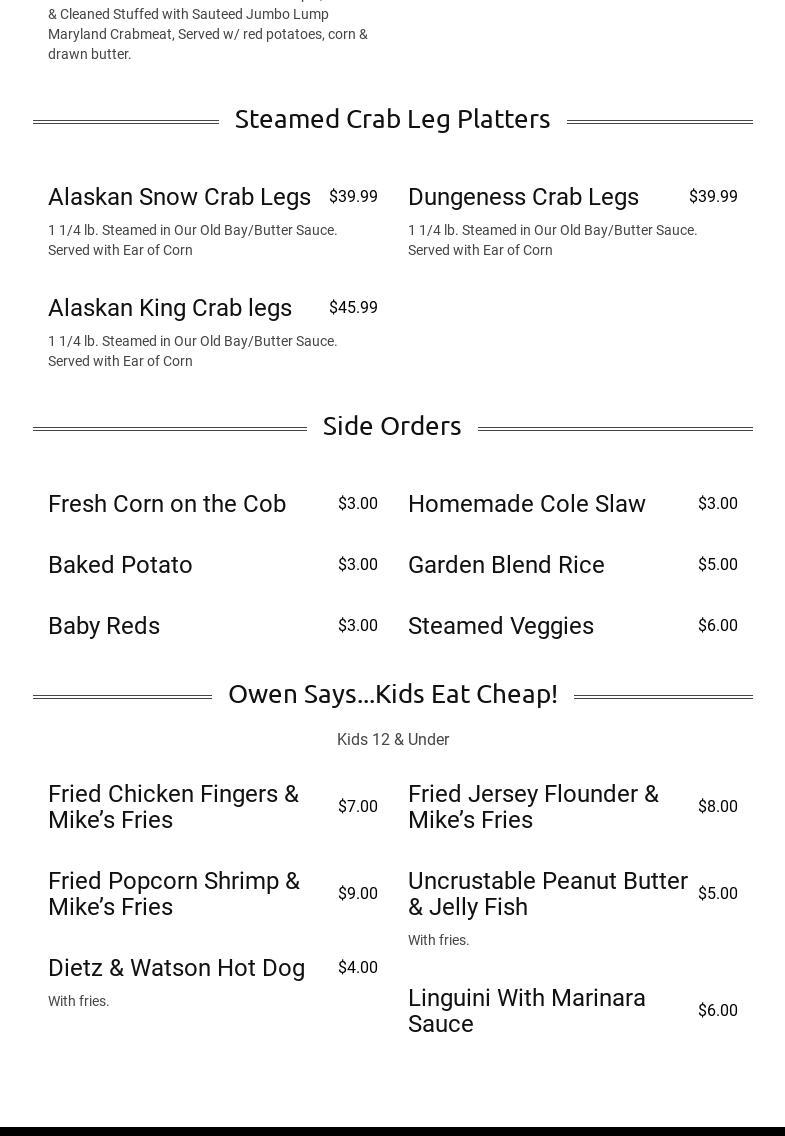 & Cleaned Stuffed with Sauteed Jumbo Lump Maryland Crabmeat, Served w/ red potatoes, corn & drawn butter.

Steamed Crab Leg Platters

Alaskan Snow Crab Legs $39.99
1 1/4 lb. Steamed in Our Old Bay/Butter Sauce. Served with Ear of Corn

Alaskan King Crab legs $45.99
1 1/4 lb. Steamed in Our Old Bay/Butter Sauce. Served with Ear of Corn

Dungeness Crab Legs $39.99
1 1/4 lb. Steamed in Our Old Bay/Butter Sauce. Served with Ear of Corn

Side Orders

Fresh Corn on the Cob $3.00

Baked Potato $3.00

Baby Reds $3.00

Homemade Cole Slaw $3.00

Garden Blend Rice $5.00

Steamed Veggies $6.00

Owen Says…Kids Eat Cheap!

Kids 12 & Under

Fried Chicken Fingers & Mike's Fries $7.00

Fried Popcorn Shrimp & Mike's Fries $9.00

Dietz & Watson Hot Dog $4.00
With fries.

Fried Jersey Flounder & Mike's Fries $8.00

Uncrustable Peanut Butter & Jelly Fish $5.00
With fries.

Linguini With Marinara Sauce $6.00